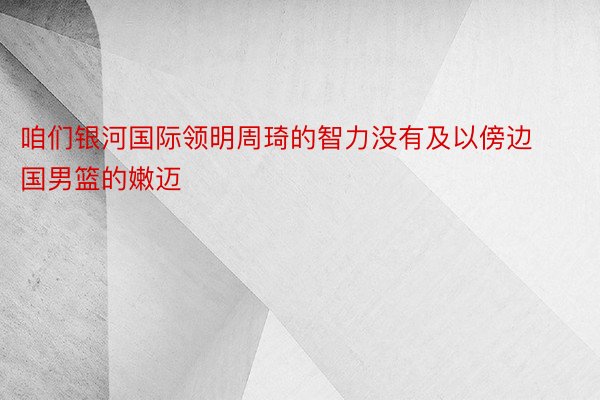 咱们银河国际领明周琦的智力没有及以傍边国男篮的嫩迈